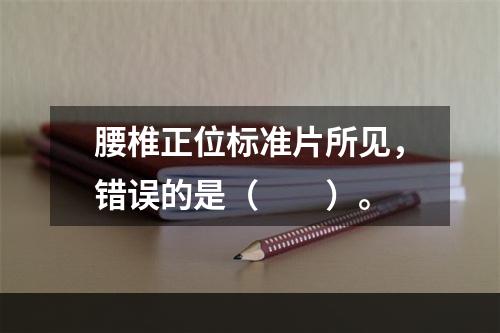 腰椎正位标准片所见，错误的是（　　）。